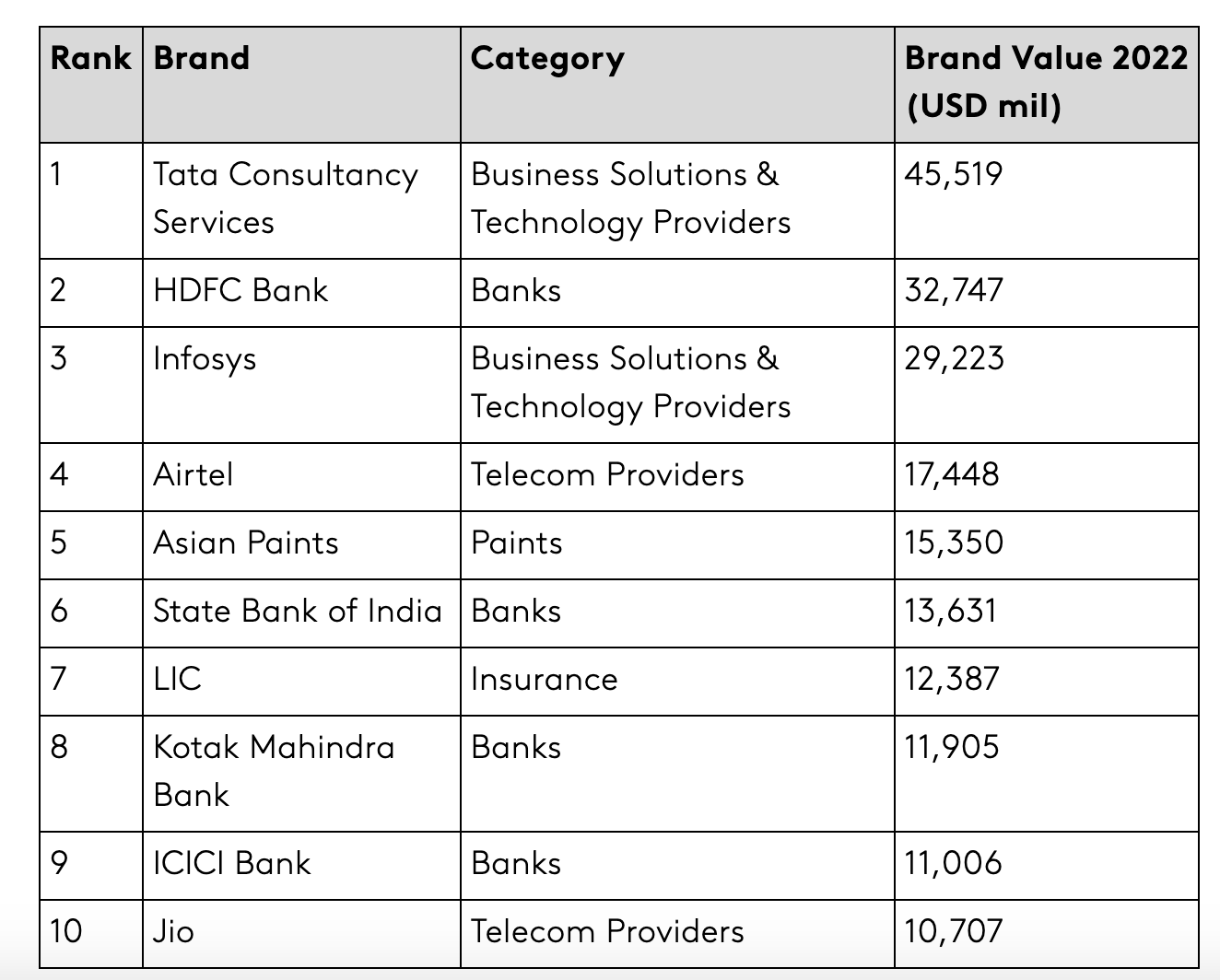 | Rank | Brand | Category | Brand Value 2022 (USD mil) |
|---|---|---|---|
| 1 | Tata Consultancy Services | Business Solutions & Technology Providers | 45,519 |
| 2 | HDFC Bank | Banks | 32,747 |
| 3 | Infosys | Business Solutions & Technology Providers | 29,223 |
| 4 | Airtel | Telecom Providers | 17,448 |
| 5 | Asian Paints | Paints | 15,350 |
| 6 | State Bank of India | Banks | 13,631 |
| 7 | LIC | Insurance | 12,387 |
| 8 | Kotak Mahindra Bank | Banks | 11,905 |
| 9 | ICICI Bank | Banks | 11,006 |
| 10 | Jio | Telecom Providers | 10,707 |